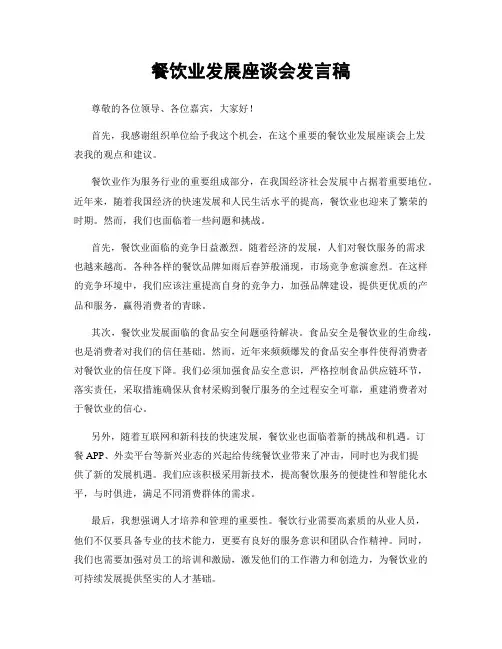 餐饮业发展座谈会发言稿

尊敬的各位领导、各位嘉宾，大家好！

首先，我感谢组织单位给予我这个机会，在这个重要的餐饮业发展座谈会上发表我的观点和建议。

餐饮业作为服务行业的重要组成部分，在我国经济社会发展中占据着重要地位。近年来，随着我国经济的快速发展和人民生活水平的提高，餐饮业也迎来了繁荣的时期。然而，我们也面临着一些问题和挑战。

首先，餐饮业面临的竞争日益激烈。随着经济的发展，人们对餐饮服务的需求也越来越高。各种各样的餐饮品牌如雨后春笋般涌现，市场竞争愈演愈烈。在这样的竞争环境中，我们应该注重提高自身的竞争力，加强品牌建设，提供更优质的产品和服务，赢得消费者的青睐。

其次，餐饮业发展面临的食品安全问题亟待解决。食品安全是餐饮业的生命线，也是消费者对我们的信任基础。然而，近年来频频爆发的食品安全事件使得消费者对餐饮业的信任度下降。我们必须加强食品安全意识，严格控制食品供应链环节，落实责任，采取措施确保从食材采购到餐厅服务的全过程安全可靠，重建消费者对于餐饮业的信心。

另外，随着互联网和新科技的快速发展，餐饮业也面临着新的挑战和机遇。订餐 APP、外卖平台等新兴业态的兴起给传统餐饮业带来了冲击，同时也为我们提供了新的发展机遇。我们应该积极采用新技术，提高餐饮服务的便捷性和智能化水平，与时俱进，满足不同消费群体的需求。

最后，我想强调人才培养和管理的重要性。餐饮行业需要高素质的从业人员，他们不仅要具备专业的技术能力，更要有良好的服务意识和团队合作精神。同时，我们也需要加强对员工的培训和激励，激发他们的工作潜力和创造力，为餐饮业的可持续发展提供坚实的人才基础。